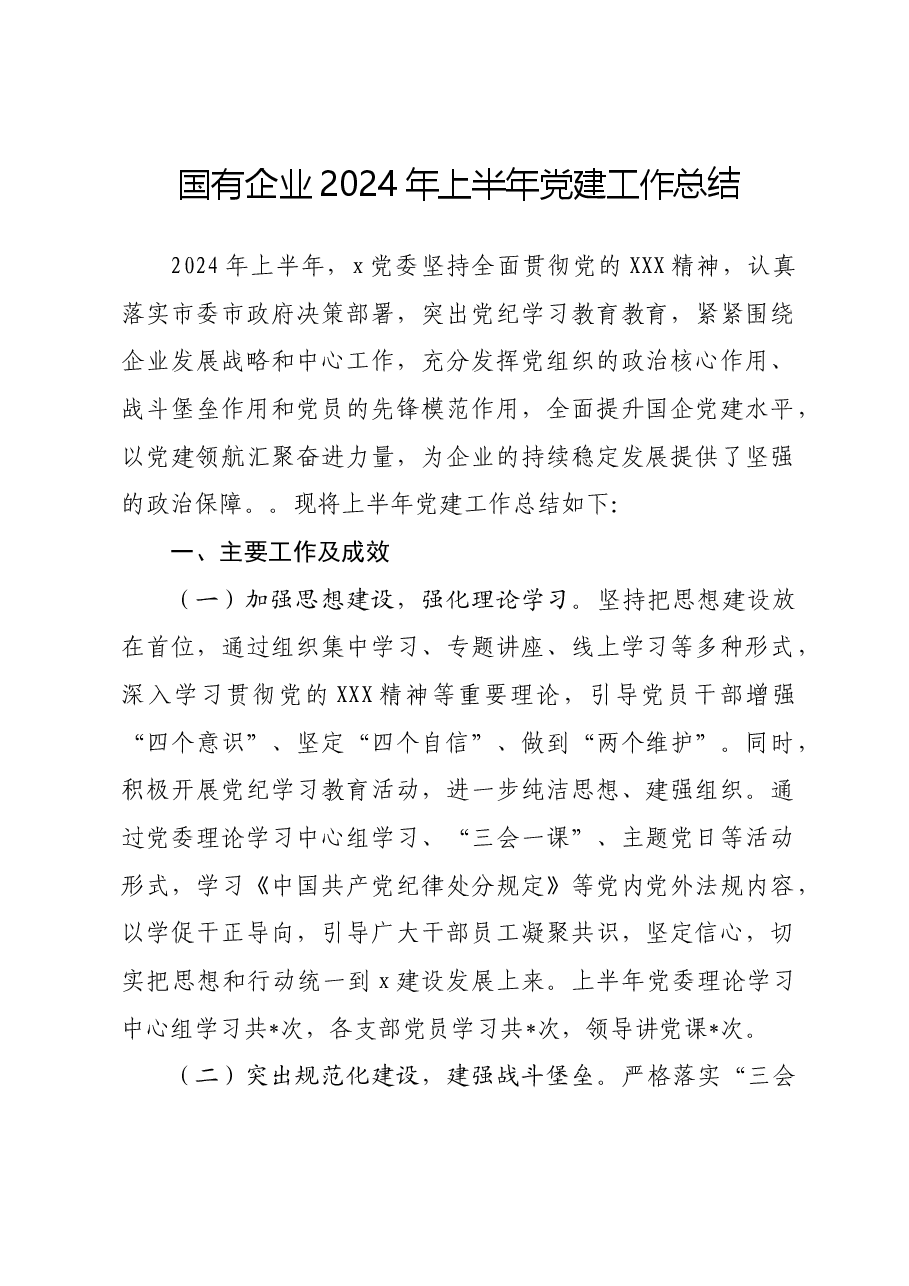 国有企业2024年上半年党建工作总结

2024年上半年，x党委坚持全面贯彻党的XXX精神，认真落实市委市政府决策部署，突出党纪学习教育教育，紧紧围绕企业发展战略和中心工作，充分发挥党组织的政治核心作用、战斗堡垒作用和党员的先锋模范作用，全面提升国企党建水平，以党建领航汇聚奋进力量，为企业的持续稳定发展提供了坚强的政治保障。。现将上半年党建工作总结如下:

一、主要工作及成效

（一）加强思想建设，强化理论学习。坚持把思想建设放在首位，通过组织集中学习、专题讲座、线上学习等多种形式，深入学习贯彻党的XXX精神等重要理论，引导党员干部增强“四个意识”、坚定“四个自信”、做到“两个维护”。同时，积极开展党纪学习教育活动，进一步纯洁思想、建强组织。通过党委理论学习中心组学习、“三会一课”、主题党日等活动形式，学习《中国共产党纪律处分规定》等党内党外法规内容，以学促干正导向，引导广大干部员工凝聚共识，坚定信心，切实把思想和行动统一到x建设发展上来。上半年党委理论学习中心组学习共*次，各支部党员学习共*次，领导讲党课*次。

（二）突出规范化建设，建强战斗堡垒。严格落实“三会